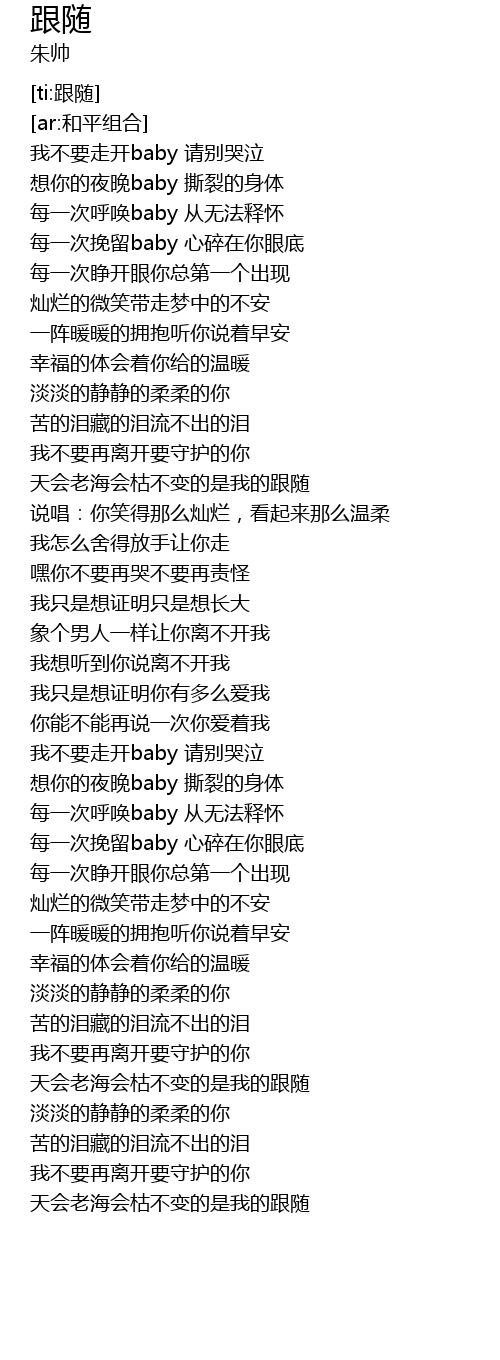 跟随
朱帅

[ti:跟随]
[ar:和平组合]
我不要走开baby 请别哭泣
想你的夜晚baby 撕裂的身体
每一次呼唤baby 从无法释怀
每一次挽留baby 心碎在你眼底
每一次睁开眼你总第一个出现
灿烂的微笑带走梦中的不安
一阵暖暖的拥抱听你说着早安
幸福的体会着你给的温暖
淡淡的静静的柔柔的你
苦的泪藏的泪流不出的泪
我不要再离开要守护的你
天会老海会枯不变的是我的跟随
说唱：你笑得那么灿烂，看起来那么温柔
我怎么舍得放手让你走
嘿你不要再哭不要再责怪
我只是想证明只是想长大
象个男人一样让你离不开我
我想听到你说离不开我
我只是想证明你有多么爱我
你能不能再说一次你爱着我
我不要走开baby 请别哭泣
想你的夜晚baby 撕裂的身体
每一次呼唤baby 从无法释怀
每一次挽留baby 心碎在你眼底
每一次睁开眼你总第一个出现
灿烂的微笑带走梦中的不安
一阵暖暖的拥抱听你说着早安
幸福的体会着你给的温暖
淡淡的静静的柔柔的你
苦的泪藏的泪流不出的泪
我不要再离开要守护的你
天会老海会枯不变的是我的跟随
淡淡的静静的柔柔的你
苦的泪藏的泪流不出的泪
我不要再离开要守护的你
天会老海会枯不变的是我的跟随